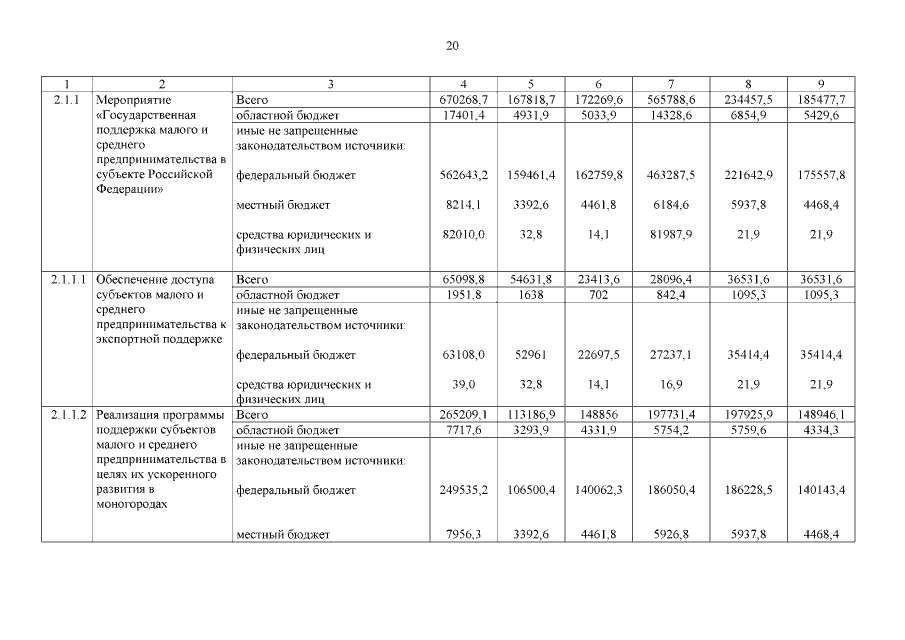 20

| 1 | 2 | 3 | 4 | 5 | 6 | 7 | 8 | 9 |
|---|---|---|---|---|---|---|---|---|
| 2.1.1 | Мероприятие «Государственная поддержка малого и среднего предпринимательства в субъекте Российской Федерации» | Всего | 670268,7 | 167818,7 | 172269,6 | 565788,6 | 234457,5 | 185477,7 |
| | | областной бюджет | 17401,4 | 4931,9 | 5033,9 | 14328,6 | 6854,9 | 5429,6 |
| | | иные не запрещенные законодательством источники: | | | | | | |
| | | федеральный бюджет | 562643,2 | 159461,4 | 162759,8 | 463287,5 | 221642,9 | 175557,8 |
| | | местный бюджет | 8214,1 | 3392,6 | 4461,8 | 6184,6 | 5937,8 | 4468,4 |
| | | средства юридических и физических лиц | 82010,0 | 32,8 | 14,1 | 81987,9 | 21,9 | 21,9 |
| 2.1.1.1 | Обеспечение доступа субъектов малого и среднего предпринимательства к экспортной поддержке | Всего | 65098,8 | 54631,8 | 23413,6 | 28096,4 | 36531,6 | 36531,6 |
| | | областной бюджет | 1951,8 | 1638 | 702 | 842,4 | 1095,3 | 1095,3 |
| | | иные не запрещенные законодательством источники: | | | | | | |
| | | федеральный бюджет | 63108,0 | 52961 | 22697,5 | 27237,1 | 35414,4 | 35414,4 |
| | | средства юридических и физических лиц | 39,0 | 32,8 | 14,1 | 16,9 | 21,9 | 21,9 |
| 2.1.1.2 | Реализация программы поддержки субъектов малого и среднего предпринимательства в целях их ускоренного развития в моногородах | Всего | 265209,1 | 113186,9 | 148856 | 197731,4 | 197925,9 | 148946,1 |
| | | областной бюджет | 7717,6 | 3293,9 | 4331,9 | 5754,2 | 5759,6 | 4334,3 |
| | | иные не запрещенные законодательством источники: | | | | | | |
| | | федеральный бюджет | 249535,2 | 106500,4 | 140062,3 | 186050,4 | 186228,5 | 140143,4 |
| | | местный бюджет | 7956,3 | 3392,6 | 4461,8 | 5926,8 | 5937,8 | 4468,4 |